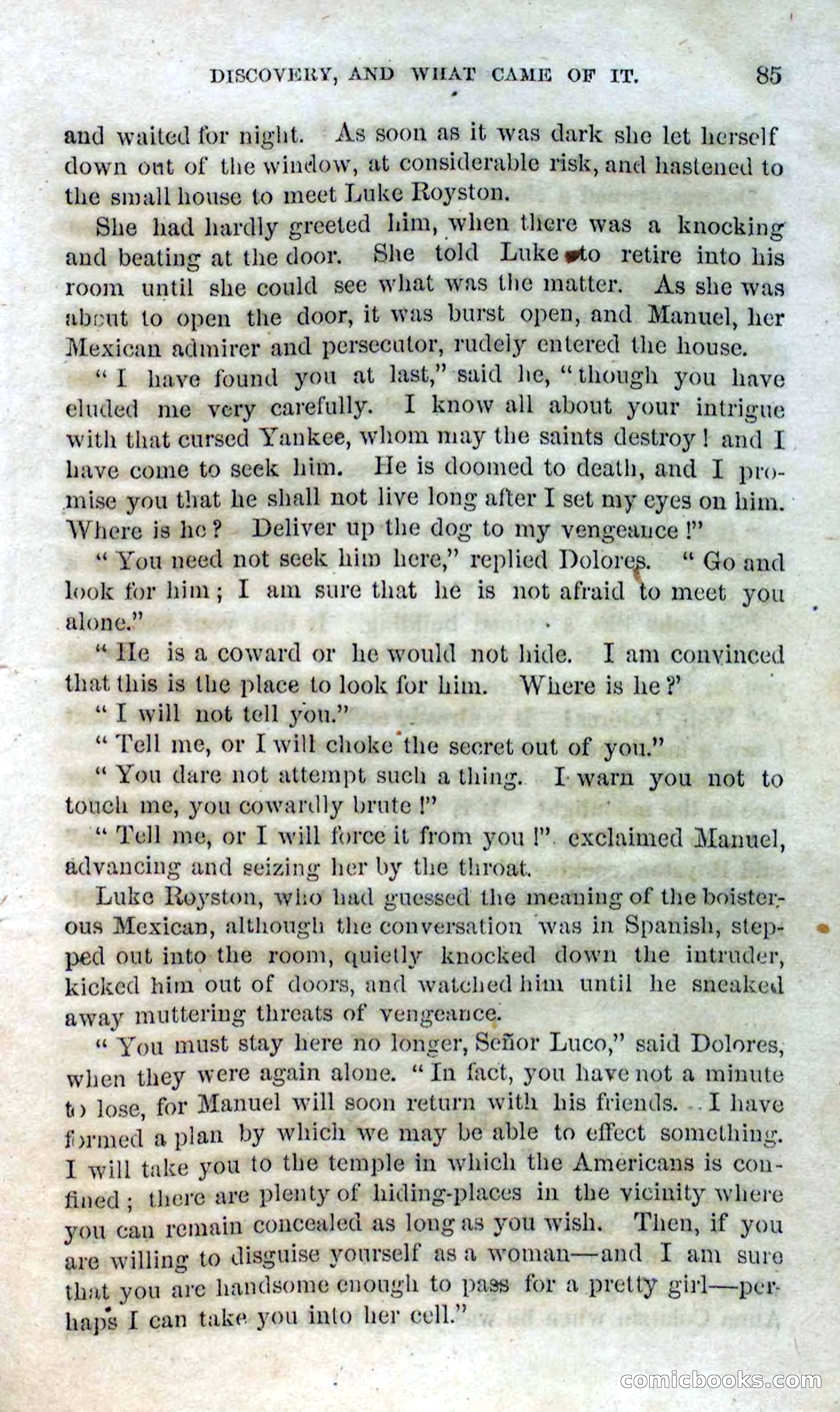 DISCOVERY, AND WHAT CAME OF IT. 85

and waited for night. As soon as it was dark she let herself down out of the window, at considerable risk, and hastened to the small house to meet Luke Royston.

She had hardly greeted him, when there was a knocking and beating at the door. She told Luke to retire into his room until she could see what was the matter. As she was about to open the door, it was burst open, and Manuel, her Mexican admirer and persecutor, rudely entered the house.

"I have found you at last," said he, "though you have eluded me very carefully. I know all about your intrigue with that cursed Yankee, whom may the saints destroy! and I have come to seek him. He is doomed to death, and I promise you that he shall not live long after I set my eyes on him. Where is he? Deliver up the dog to my vengeance!"

"You need not seek him here," replied Dolores. "Go and look for him; I am sure that he is not afraid to meet you alone."

"He is a coward or he would not hide. I am convinced that this is the place to look for him. Where is he?'

"I will not tell you."

"Tell me, or I will choke the secret out of you."

"You dare not attempt such a thing. I warn you not to touch me, you cowardly brute!"

"Tell me, or I will force it from you!" exclaimed Manuel, advancing and seizing her by the throat.

Luke Royston, who had guessed the meaning of the boisterous Mexican, although the conversation was in Spanish, stepped out into the room, quietly knocked down the intruder, kicked him out of doors, and watched him until he sneaked away muttering threats of vengeance.

"You must stay here no longer, Señor Luco," said Dolores, when they were again alone. "In fact, you have not a minute to lose, for Manuel will soon return with his friends. I have formed a plan by which we may be able to effect something. I will take you to the temple in which the Americans is confined; there are plenty of hiding-places in the vicinity where you can remain concealed as long as you wish. Then, if you are willing to disguise yourself as a woman—and I am sure that you are handsome enough to pass for a pretty girl—perhaps I can take you into her cell."

comicbooks.com